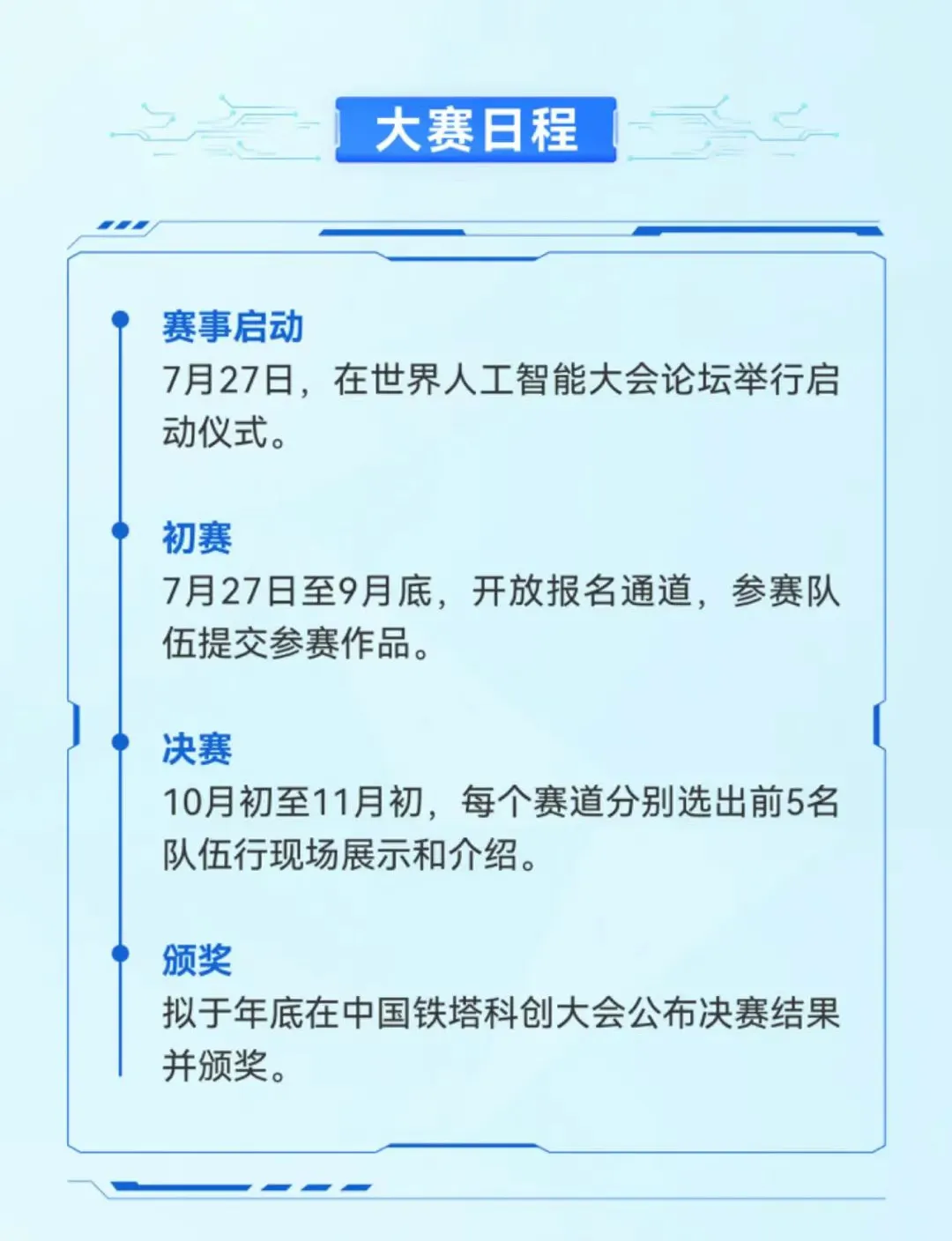 大赛日程

赛事启动
7月27日，在世界人工智能大会论坛举行启动仪式。

初赛
7月27日至9月底，开放报名通道，参赛队伍提交参赛作品。

决赛
10月初至11月初，每个赛道分别选出前5名队伍行现场展示和介绍。

颁奖
拟于年底在中国铁塔科创大会公布决赛结果并颁奖。